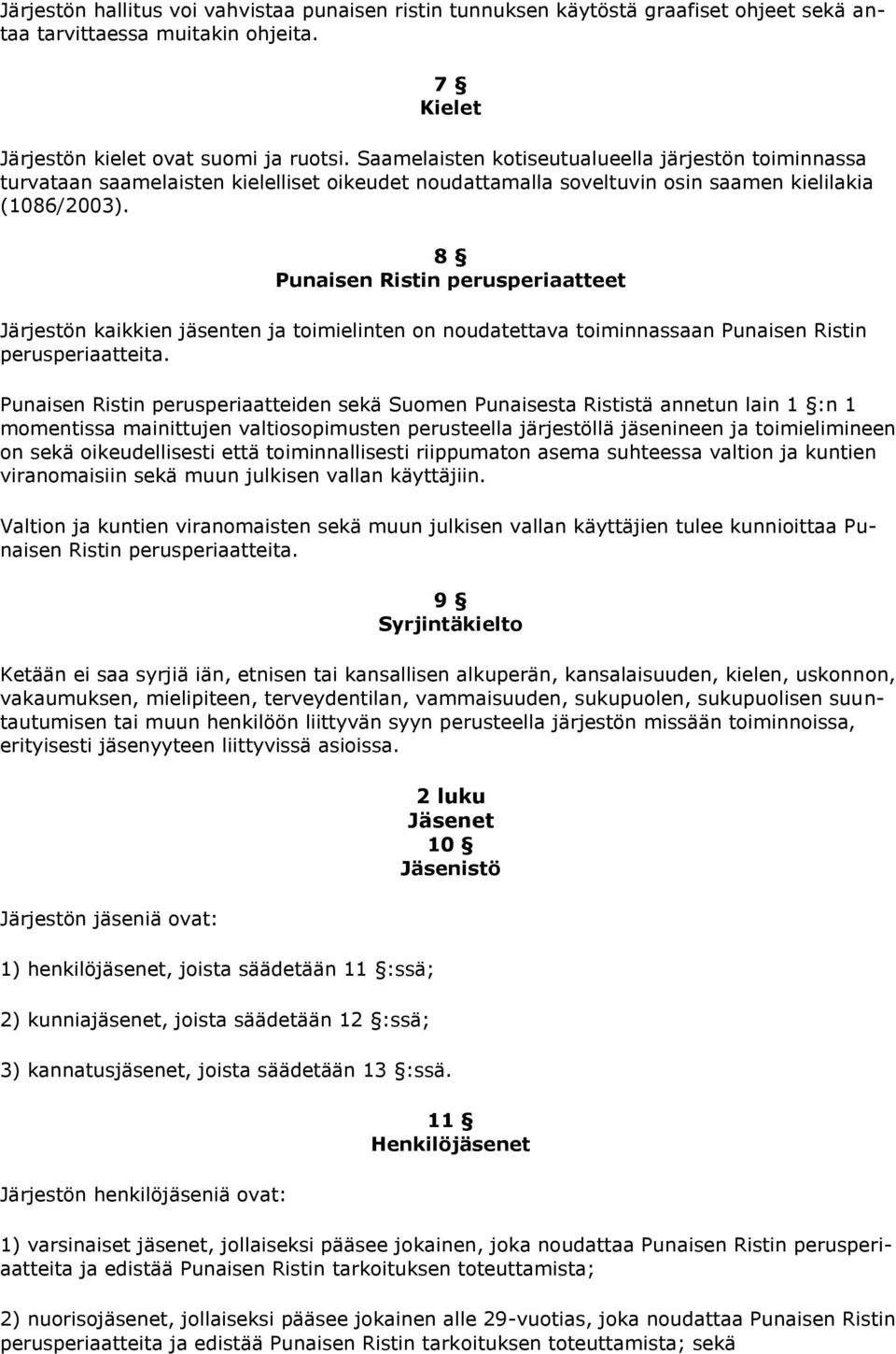 Järjestön hallitus voi vahvistaa punaisen ristin tunnuksen käytöstä graafiset ohjeet sekä antaa tarvittaessa muitakin ohjeita.

7 §
Kielet

Järjestön kielet ovat suomi ja ruotsi. Saamelaisten kotiseutualueella järjestön toiminnassa turvataan saamelaisten kielelliset oikeudet noudattamalla soveltuvin osin saamen kielilakia (1086/2003).

8 §
Punaisen Ristin perusperiaatteet

Järjestön kaikkien jäsenten ja toimielinten on noudatettava toiminnassaan Punaisen Ristin perusperiaatteita.

Punaisen Ristin perusperiaatteiden sekä Suomen Punaisesta Rististä annetun lain 1 §:n 1 momentissa mainittujen valtiosopimusten perusteella järjestöllä jäsenineen ja toimielimineen on sekä oikeudellisesti että toiminnallisesti riippumaton asema suhteessa valtion ja kuntien viranomaisiin sekä muun julkisen vallan käyttäjiin.

Valtion ja kuntien viranomaisten sekä muun julkisen vallan käyttäjien tulee kunnioittaa Punaisen Ristin perusperiaatteita.

9 §
Syrjintäkielto

Ketään ei saa syrjiä iän, etnisen tai kansallisen alkuperän, kansalaisuuden, kielen, uskonnon, vakaumuksen, mielipiteen, terveydentilan, vammaisuuden, sukupuolen, sukupuolisen suuntautumisen tai muun henkilöön liittyvän syyn perusteella järjestön missään toiminnoissa, erityisesti jäsenyyteen liittyvissä asioissa.

2 luku
Jäsenet
10 §
Jäsenistö

Järjestön jäseniä ovat:

1) henkilöjäsenet, joista säädetään 11 §:ssä;

2) kunniajäsenet, joista säädetään 12 §:ssä;

3) kannatusjäsenet, joista säädetään 13 §:ssä.

11 §
Henkilöjäsenet

Järjestön henkilöjäseniä ovat:

1) varsinaiset jäsenet, jollaiseksi pääsee jokainen, joka noudattaa Punaisen Ristin perusperiaatteita ja edistää Punaisen Ristin tarkoituksen toteuttamista;

2) nuorisojäsenet, jollaiseksi pääsee jokainen alle 29-vuotias, joka noudattaa Punaisen Ristin perusperiaatteita ja edistää Punaisen Ristin tarkoituksen toteuttamista; sekä